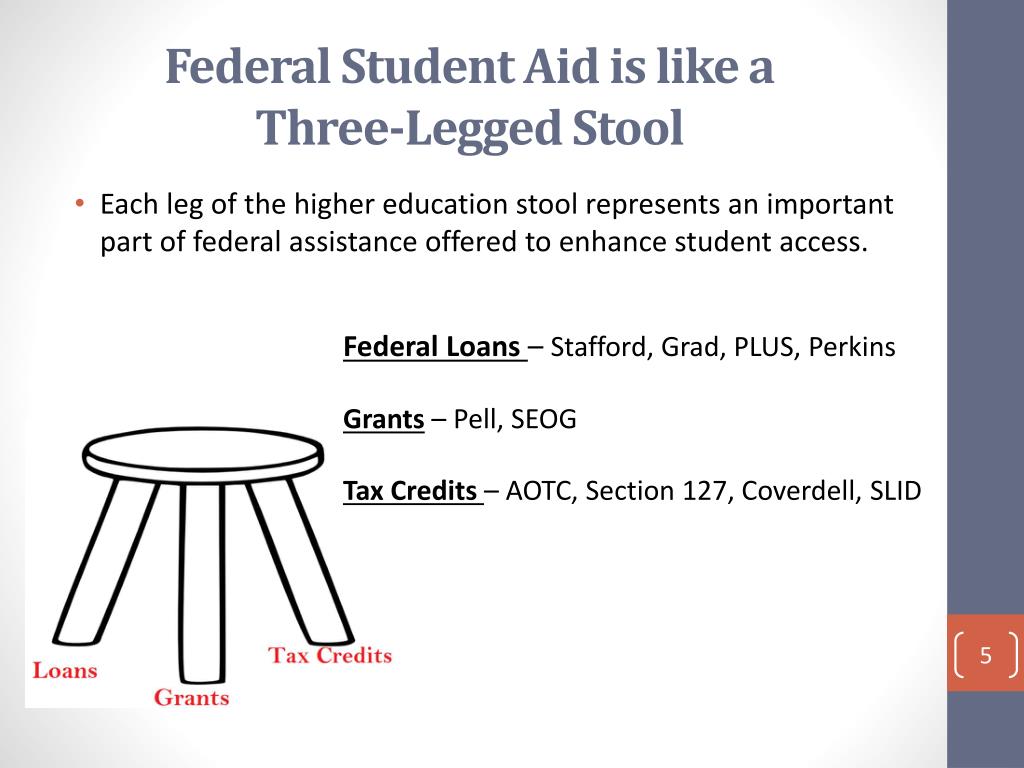 Federal Student Aid is like a Three-Legged Stool

• Each leg of the higher education stool represents an important part of federal assistance offered to enhance student access.

Federal Loans – Stafford, Grad, PLUS, Perkins

Grants – Pell, SEOG

Tax Credits – AOTC, Section 127, Coverdell, SLID

Loans

Grants

Tax Credits

5